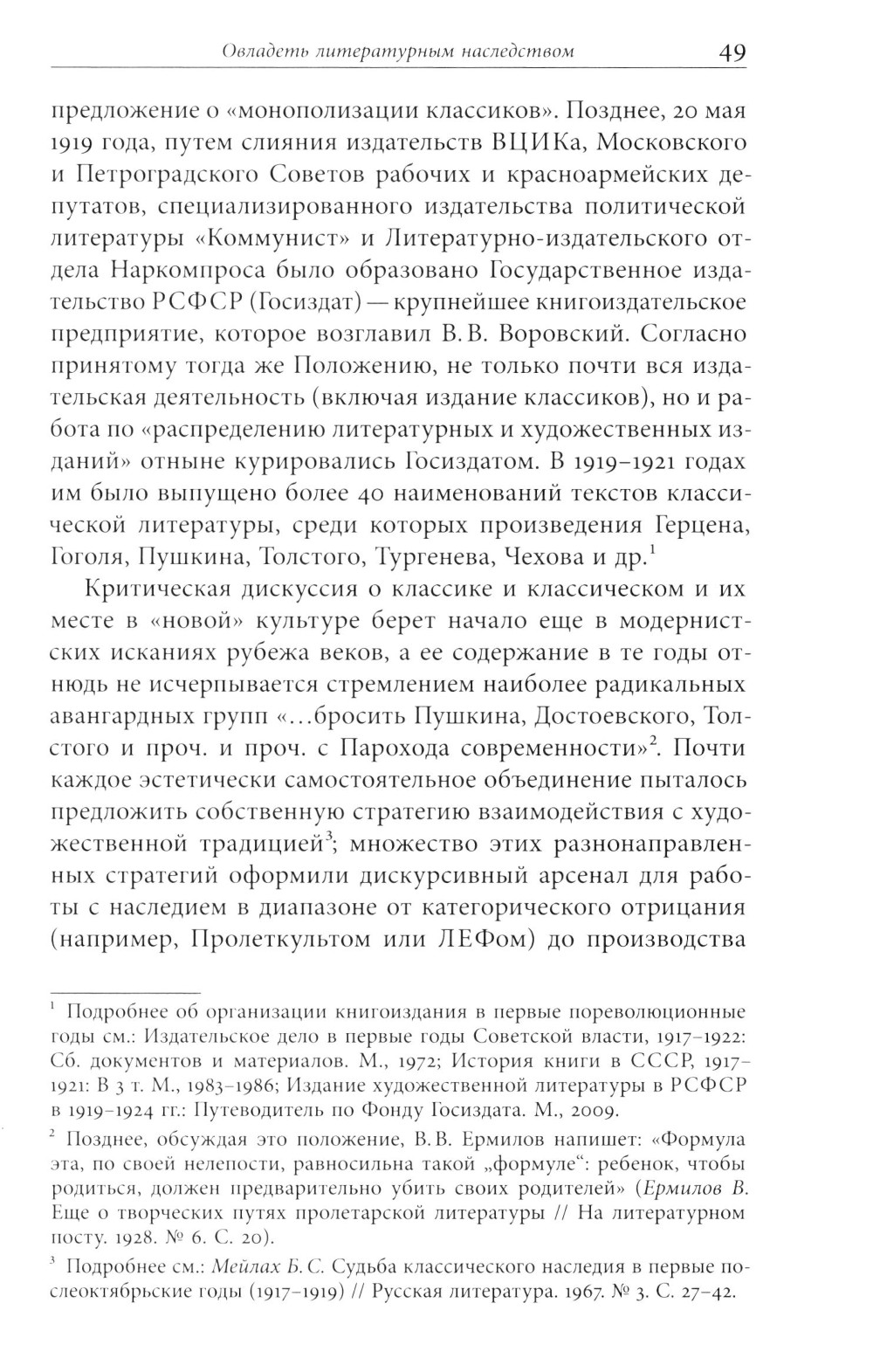 Овладеть литературным наследством 49

предложение о «монополизации классиков». Позднее, 20 мая 1919 года, путем слияния издательств ВЦИКа, Московского и Петроградского Советов рабочих и красноармейских депутатов, специализированного издательства политической литературы «Коммунист» и Литературно-издательского отдела Наркомпроса было образовано Государственное издательство РСФСР (Госиздат) — крупнейшее книгоиздательское предприятие, которое возглавил В. В. Воровский. Согласно принятому тогда же Положению, не только почти вся издательская деятельность (включая издание классиков), но и работа по «распределению литературных и художественных изданий» отныне курировались Госиздатом. В 1919–1921 годах им было выпущено более 40 наименований текстов классической литературы, среди которых произведения Герцена, Гоголя, Пушкина, Толстого, Тургенева, Чехова и др.$^1$

Критическая дискуссия о классике и классическом и их месте в «новой» культуре берет начало еще в модернистских исканиях рубежа веков, а ее содержание в те годы отнюдь не исчерпывается стремлением наиболее радикальных авангардных групп «...бросить Пушкина, Достоевского, Толстого и проч. и проч. с Парохода современности»$^2$. Почти каждое эстетически самостоятельное объединение пыталось предложить собственную стратегию взаимодействия с художественной традицией$^3$; множество этих разнонаправленных стратегий оформили дискурсивный арсенал для работы с наследием в диапазоне от категорического отрицания (например, Пролеткультом или ЛЕФом) до производства

$^1$ Подробнее об организации книгоиздания в первые пореволюционные годы см.: Издательское дело в первые годы Советской власти, 1917–1922: Сб. документов и материалов. М., 1972; История книги в СССР, 1917–1921: В 3 т. М., 1983–1986; Издание художественной литературы в РСФСР в 1919–1924 гг.: Путеводитель по Фонду Госиздата. М., 2009.

$^2$ Позднее, обсуждая это положение, В. В. Ермилов напишет: «Формула эта, по своей нелепости, равносильна такой „формуле“: ребенок, чтобы родиться, должен предварительно убить своих родителей» (Ермилов В. Еще о творческих путях пролетарской литературы // На литературном посту. 1928. № 6. С. 20).

$^3$ Подробнее см.: Мейлах Б. С. Судьба классического наследия в первые послеоктябрьские годы (1917–1919) // Русская литература. 1967. № 3. С. 27–42.